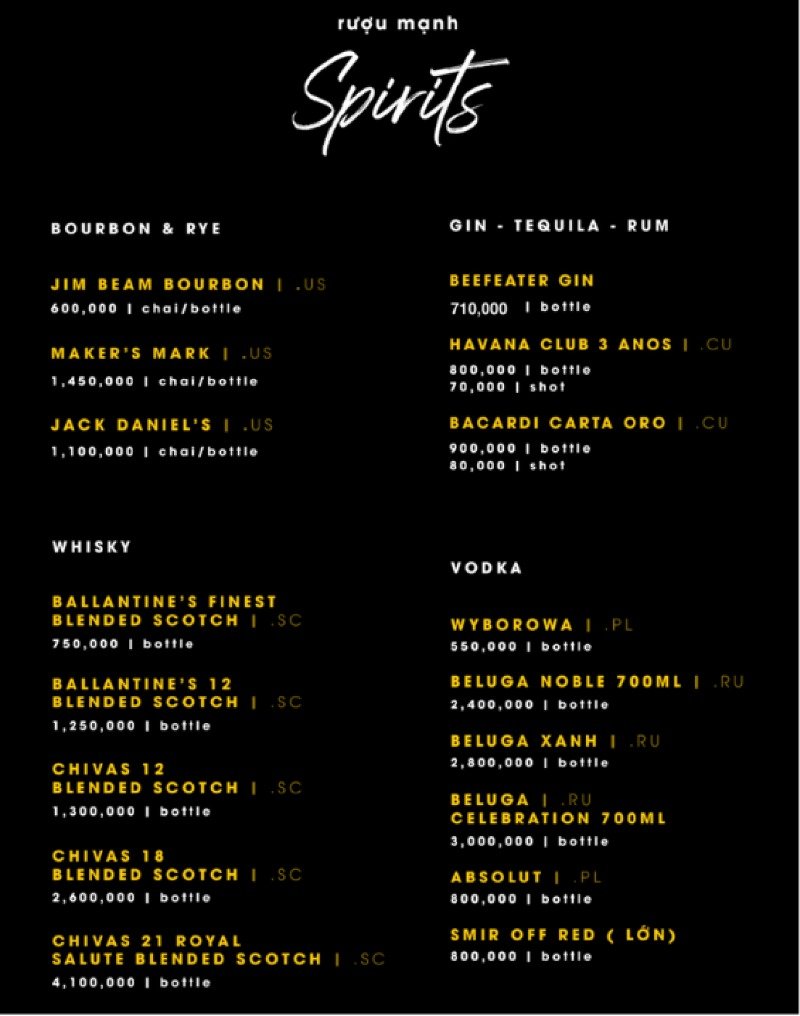 rượu mạnh

Spirits

BOURBON & RYE

JIM BEAM BOURBON | .US
600,000 | chai/bottle

MAKER'S MARK | .US
1,450,000 | chai/bottle

JACK DANIEL'S | .US
1,100,000 | chai/bottle

WHISKY

BALLANTINE'S FINEST BLENDED SCOTCH | .SC
750,000 | bottle

BALLANTINE'S 12 BLENDED SCOTCH | .SC
1,250,000 | bottle

CHIVAS 12 BLENDED SCOTCH | .SC
1,300,000 | bottle

CHIVAS 18 BLENDED SCOTCH | .SC
2,600,000 | bottle

CHIVAS 21 ROYAL SALUTE BLENDED SCOTCH | .SC
4,100,000 | bottle

GIN - TEQUILA - RUM

BEEFEATER GIN
710,000 | bottle

HAVANA CLUB 3 ANOS | .CU
800,000 | bottle
70,000 | shot

BACARDI CARTA ORO | .CU
900,000 | bottle
80,000 | shot

VODKA

WYBOROWA | .PL
550,000 | bottle

BELUGA NOBLE 700ML | .RU
2,400,000 | bottle

BELUGA XANH | .RU
2,800,000 | bottle

BELUGA | .RU
CELEBRATION 700ML
3,000,000 | bottle

ABSOLUT | .PL
800,000 | bottle

SMIR OFF RED ( LỚN)
800,000 | bottle